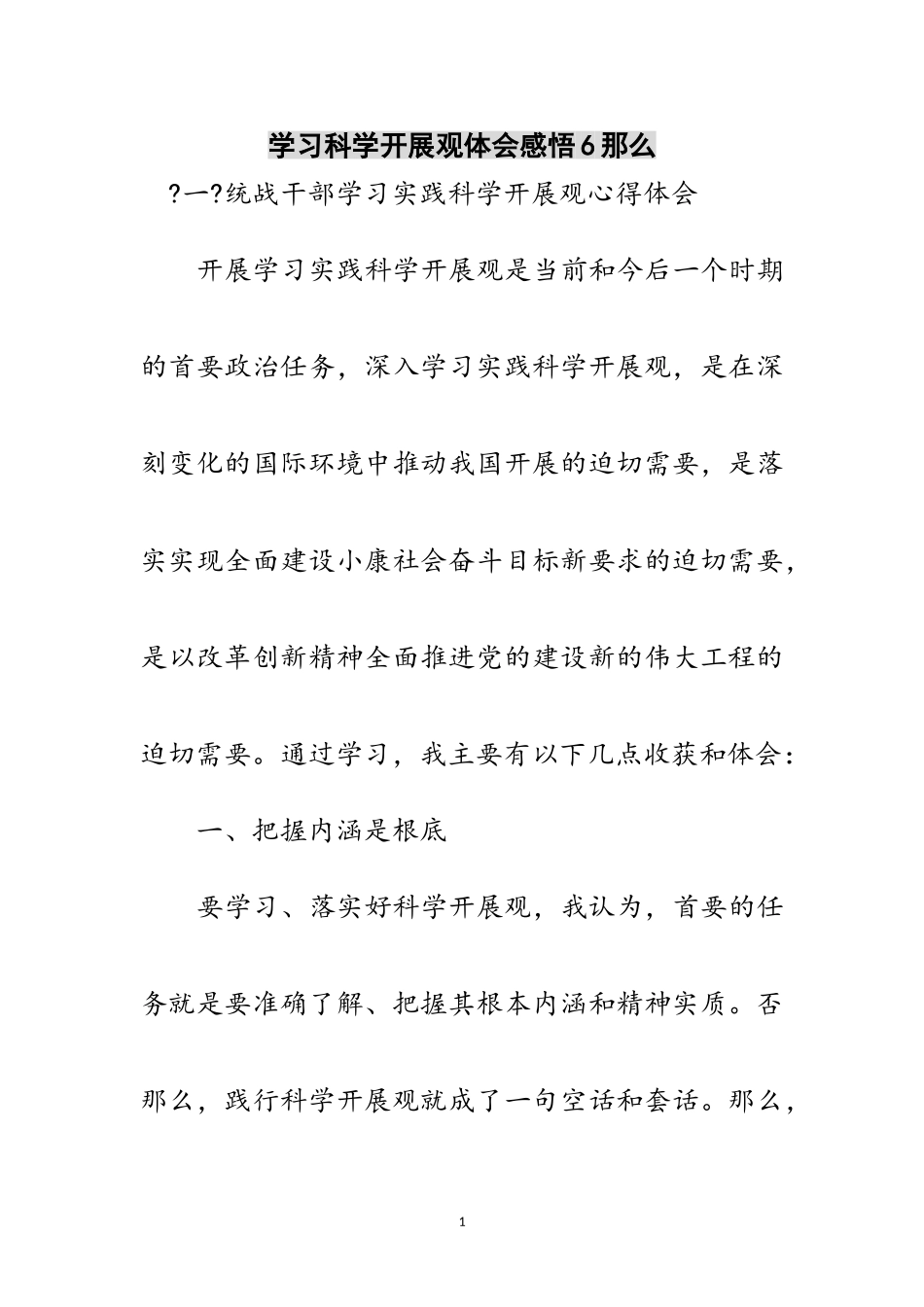 学习科学开展观体会感悟6那么

?一?统战干部学习实践科学开展观心得体会

开展学习实践科学开展观是当前和今后一个时期的首要政治任务，深入学习实践科学开展观，是在深刻变化的国际环境中推动我国开展的迫切需要，是落实实现全面建设小康社会奋斗目标新要求的迫切需要，是以改革创新精神全面推进党的建设新的伟大工程的迫切需要。通过学习，我主要有以下几点收获和体会：

一、把握内涵是根底

要学习、落实好科学开展观，我认为，首要的任务就是要准确了解、把握其根本内涵和精神实质。否那么，践行科学开展观就成了一句空话和套话。那么，

1